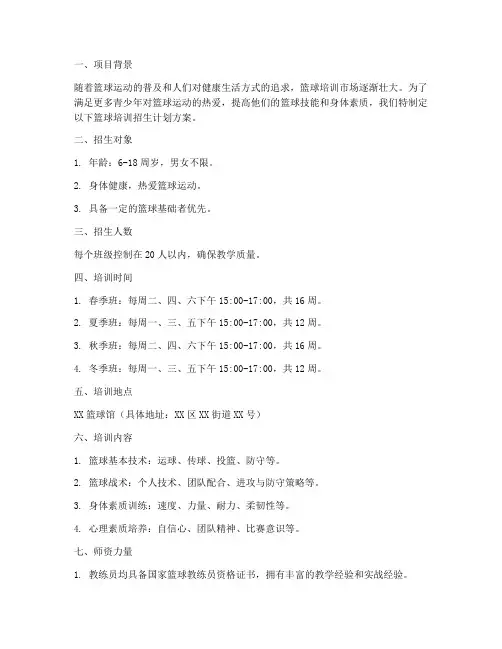 一、项目背景

随着篮球运动的普及和人们对健康生活方式的追求，篮球培训市场逐渐壮大。为了满足更多青少年对篮球运动的热爱，提高他们的篮球技能和身体素质，我们特制定以下篮球培训招生计划方案。

二、招生对象

1. 年龄：6-18 周岁，男女不限。

2. 身体健康，热爱篮球运动。

3. 具备一定的篮球基础者优先。

三、招生人数

每个班级控制在 20 人以内，确保教学质量。

四、培训时间

1. 春季班：每周二、四、六下午 15:00-17:00，共 16 周。

2. 夏季班：每周一、三、五下午 15:00-17:00，共 12 周。

3. 秋季班：每周二、四、六下午 15:00-17:00，共 16 周。

4. 冬季班：每周一、三、五下午 15:00-17:00，共 12 周。

五、培训地点

XX 篮球馆（具体地址：XX 区 XX 街道 XX 号）

六、培训内容

1. 篮球基本技术：运球、传球、投篮、防守等。

2. 篮球战术：个人技术、团队配合、进攻与防守策略等。

3. 身体素质训练：速度、力量、耐力、柔韧性等。

4. 心理素质培养：自信心、团队精神、比赛意识等。

七、师资力量

1. 教练员均具备国家篮球教练员资格证书，拥有丰富的教学经验和实战经验。